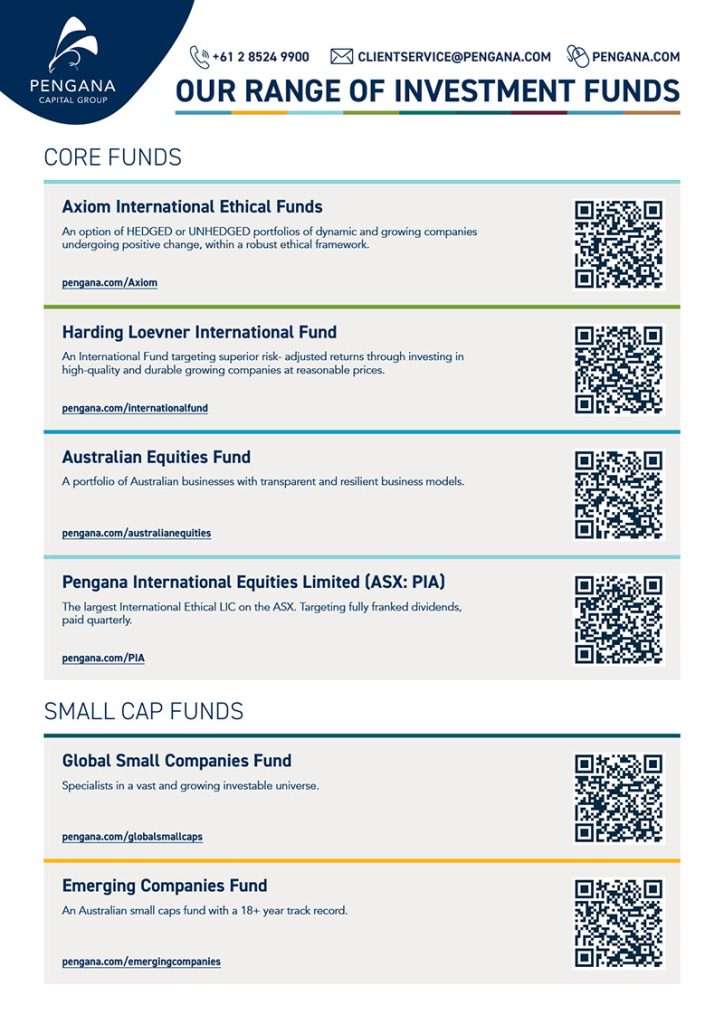 PENGANA
CAPITAL GROUP

+61 2 8524 9900 CLIENTSERVICE@PENGANA.COM PENGANA.COM

OUR RANGE OF INVESTMENT FUNDS

CORE FUNDS

Axiom International Ethical Funds
An option of HEDGED or UNHEDGED portfolios of dynamic and growing companies undergoing positive change, within a robust ethical framework.

pengana.com/Axiom

Harding Loevner International Fund
An International Fund targeting superior risk- adjusted returns through investing in high-quality and durable growing companies at reasonable prices.

pengana.com/internationalfund

Australian Equities Fund
A portfolio of Australian businesses with transparent and resilient business models.

pengana.com/australianequities

Pengana International Equities Limited (ASX: PIA)
The largest International Ethical LIC on the ASX. Targeting fully franked dividends, paid quarterly.

pengana.com/PIA

SMALL CAP FUNDS

Global Small Companies Fund
Specialists in a vast and growing investable universe.

pengana.com/globalsmallcaps

Emerging Companies Fund
An Australian small caps fund with a 18+ year track record.

pengana.com/emergingcompanies